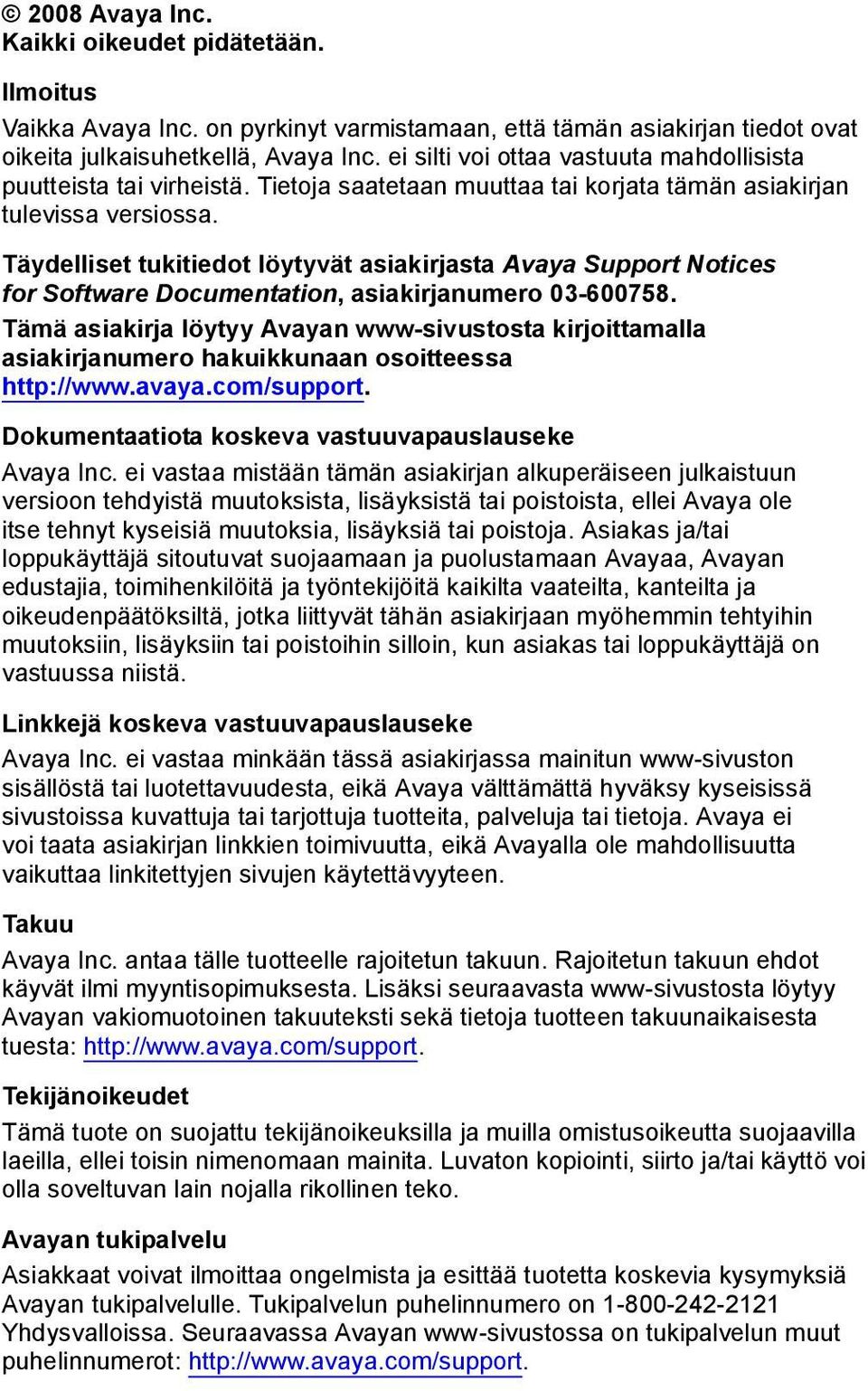 © 2008 Avaya Inc.
Kaikki oikeudet pidätetään.

Ilmoitus

Vaikka Avaya Inc. on pyrkinyt varmistamaan, että tämän asiakirjan tiedot ovat oikeita julkaisuhetkellä, Avaya Inc. ei silti voi ottaa vastuuta mahdollisista puutteista tai virheistä. Tietoja saatetaan muuttaa tai korjata tämän asiakirjan tulevissa versiossa.

Täydelliset tukitiedot löytyvät asiakirjasta Avaya Support Notices for Software Documentation, asiakirjanumero 03-600758.

Tämä asiakirja löytyy Avayan www-sivustosta kirjoittamalla asiakirjanumero hakuikkunaan osoitteessa http://www.avaya.com/support.

Dokumentaatiota koskeva vastuuvapauslauseke

Avaya Inc. ei vastaa mistään tämän asiakirjan alkuperäiseen julkaistuun versioon tehdyistä muutoksista, lisäyksistä tai poistoista, ellei Avaya ole itse tehnyt kyseisiä muutoksia, lisäyksiä tai poistoja. Asiakas ja/tai loppukäyttäjä sitoutuvat suojaamaan ja puolustamaan Avayaa, Avayan edustajia, toimihenkilöitä ja työntekijöitä kaikilta vaateilta, kanteilta ja oikeudenpäätöksiltä, jotka liittyvät tähän asiakirjaan myöhemmin tehtyihin muutoksiin, lisäyksiin tai poistoihin silloin, kun asiakas tai loppukäyttäjä on vastuussa niistä.

Linkkejä koskeva vastuuvapauslauseke

Avaya Inc. ei vastaa minkään tässä asiakirjassa mainitun www-sivuston sisällöstä tai luotettavuudesta, eikä Avaya välttämättä hyväksy kyseisissä sivustoissa kuvattuja tai tarjottuja tuotteita, palveluja tai tietoja. Avaya ei voi taata asiakirjan linkkien toimivuutta, eikä Avayalla ole mahdollisuutta vaikuttaa linkitettyjen sivujen käytettävyyteen.

Takuu

Avaya Inc. antaa tälle tuotteelle rajoitetun takuun. Rajoitetun takuun ehdot käyvät ilmi myyntisopimuksesta. Lisäksi seuraavasta www-sivustosta löytyy Avayan vakiomuotoinen takuuteksti sekä tietoja tuotteen takuunaikaisesta tuesta: http://www.avaya.com/support.

Tekijänoikeudet

Tämä tuote on suojattu tekijänoikeuksilla ja muilla omistusoikeutta suojaavilla laeilla, ellei toisin nimenomaan mainita. Luvaton kopiointi, siirto ja/tai käyttö voi olla soveltuvan lain nojalla rikollinen teko.

Avayan tukipalvelu

Asiakkaat voivat ilmoittaa ongelmista ja esittää tuotetta koskevia kysymyksiä Avayan tukipalvelulle. Tukipalvelun puhelinnumero on 1-800-242-2121 Yhdysvalloissa. Seuraavassa Avayan www-sivustossa on tukipalvelun muut puhelinnumerot: http://www.avaya.com/support.